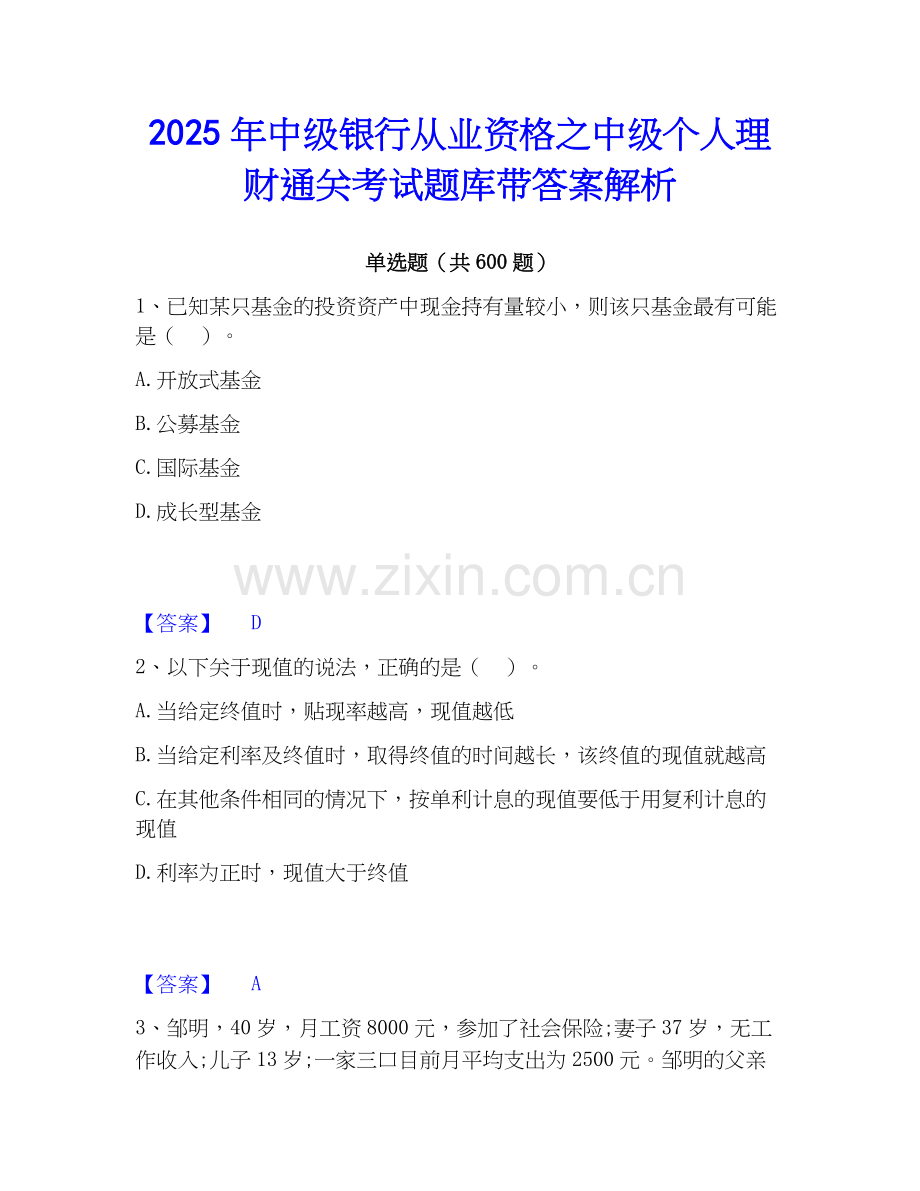 2025年中级银行从业资格之中级个人理财通关考试题库带答案解析

单选题（共600题）

1、已知某只基金的投资资产中现金持有量较小，则该只基金最有可能是（ ）。

A.开放式基金

B.公募基金

C.国际基金

D.成长型基金

【答案】 D

2、以下关于现值的说法，正确的是（ ）。

A.当给定终值时，贴现率越高，现值越低

B.当给定利率及终值时，取得终值的时间越长，该终值的现值就越高

C.在其他条件相同的情况下，按单利计息的现值要低于用复利计息的现值

D.利率为正时，现值大于终值

【答案】 A

3、邹明，40岁，月工资8000元，参加了社会保险;妻子37岁，无工作收入;儿子13岁;一家三口目前月平均支出为2500元。邹明的父亲

www.zixin.com.cn